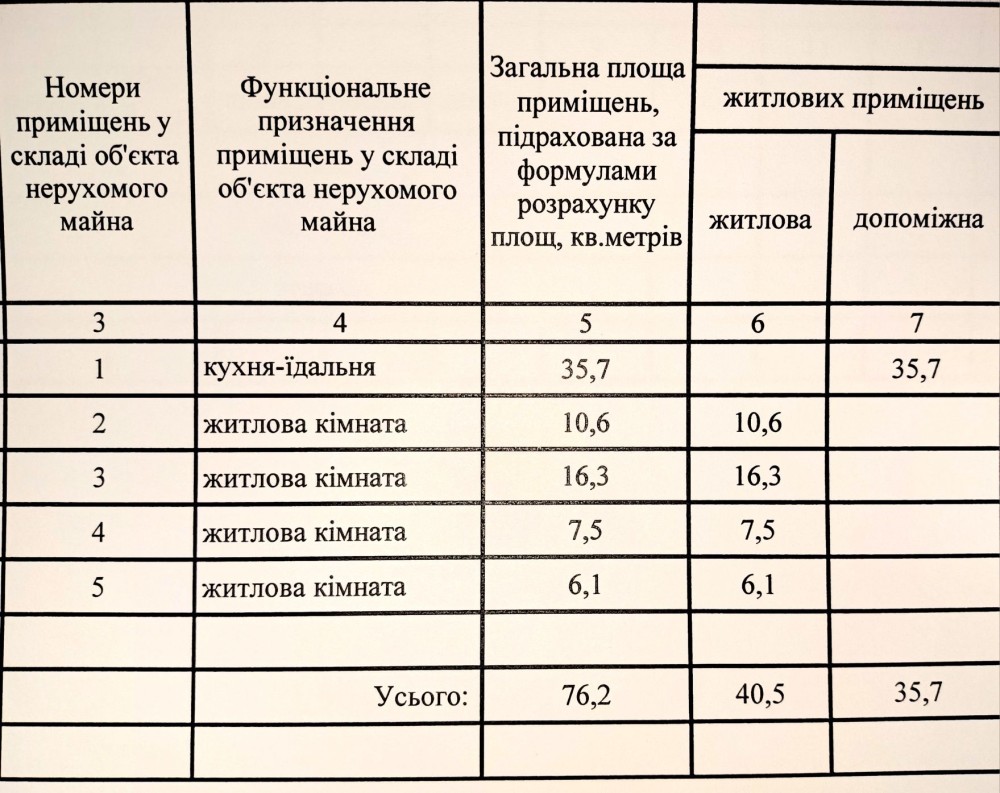 | Номери приміщень у складі об'єкта нерухомого майна | Функціональне призначення приміщень у складі об'єкта нерухомого майна | Загальна площа приміщень, підрахована за формулами розрахунку площ, кв.метрів | житлових приміщень | |
|---|---|---|---|---|
| | | | житлова | допоміжна |
| 3 | 4 | 5 | 6 | 7 |
| 1 | кухня-їдальня | 35,7 | | 35,7 |
| 2 | житлова кімната | 10,6 | 10,6 | |
| 3 | житлова кімната | 16,3 | 16,3 | |
| 4 | житлова кімната | 7,5 | 7,5 | |
| 5 | житлова кімната | 6,1 | 6,1 | |
| | | | | |
| | Усього: | 76,2 | 40,5 | 35,7 |
| | | | | |